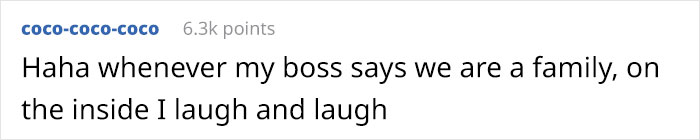 coco-coco-coco 6.3k points

Haha whenever my boss says we are a family, on the inside I laugh and laugh